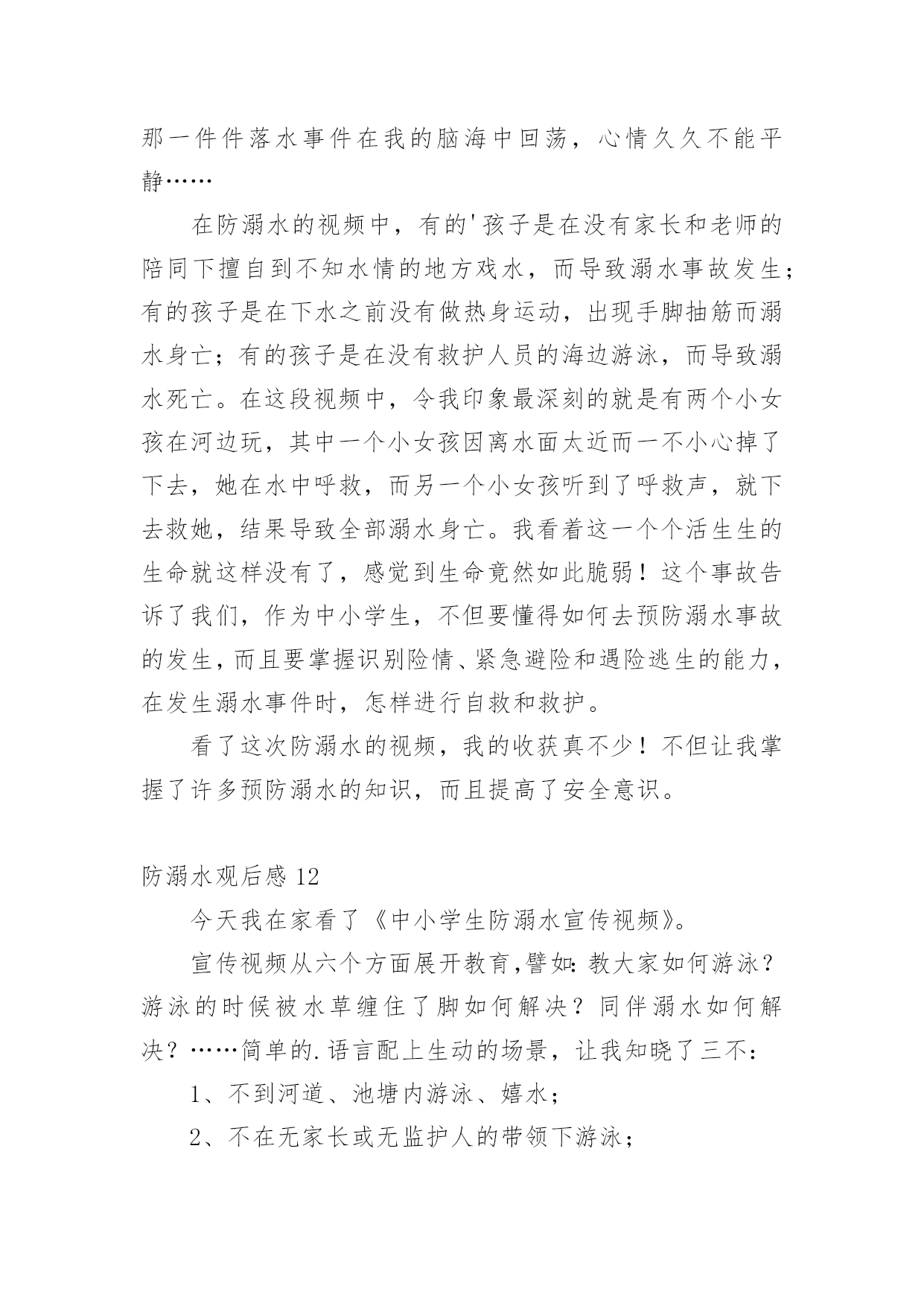 那一件件落水事件在我的脑海中回荡，心情久久不能平静……

在防溺水的视频中，有的'孩子是在没有家长和老师的陪同下擅自到不知水情的地方戏水，而导致溺水事故发生；有的孩子是在下水之前没有做热身运动，出现手脚抽筋而溺水身亡；有的孩子是在没有救护人员的海边游泳，而导致溺水死亡。在这段视频中，令我印象最深刻的就是有两个小女孩在河边玩，其中一个小女孩因离水面太近而一不小心掉了下去，她在水中呼救，而另一个小女孩听到了呼救声，就下去救她，结果导致全部溺水身亡。我看着这一个个活生生的生命就这样没有了，感觉到生命竟然如此脆弱！这个事故告诉了我们，作为中小学生，不但要懂得如何去预防溺水事故的发生，而且要掌握识别险情、紧急避险和遇险逃生的能力，在发生溺水事件时，怎样进行自救和救护。

看了这次防溺水的视频，我的收获真不少！不但让我掌握了许多预防溺水的知识，而且提高了安全意识。

防溺水观后感 12

今天我在家看了《中小学生防溺水宣传视频》。

宣传视频从六个方面展开教育,譬如:教大家如何游泳？游泳的时候被水草缠住了脚如何解决？同伴溺水如何解决？……简单的.语言配上生动的场景，让我知晓了三不：

1、不到河道、池塘内游泳、嬉水；

2、不在无家长或无监护人的带领下游泳；